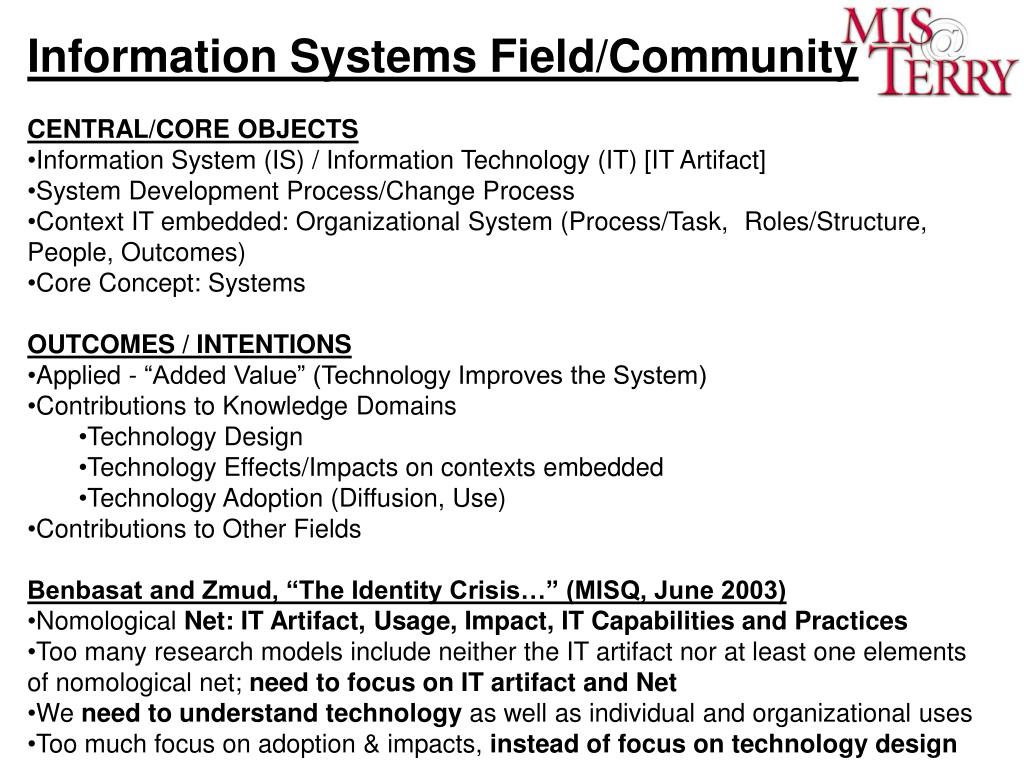 Information Systems Field/Community

MIS @ TERRY

CENTRAL/CORE OBJECTS
•Information System (IS) / Information Technology (IT) [IT Artifact]
•System Development Process/Change Process
•Context IT embedded: Organizational System (Process/Task, Roles/Structure, People, Outcomes)
•Core Concept: Systems

OUTCOMES / INTENTIONS
•Applied - “Added Value” (Technology Improves the System)
•Contributions to Knowledge Domains
•Technology Design
•Technology Effects/Impacts on contexts embedded
•Technology Adoption (Diffusion, Use)
•Contributions to Other Fields

Benbasat and Zmud, “The Identity Crisis…” (MISQ, June 2003)
•Nomological Net: IT Artifact, Usage, Impact, IT Capabilities and Practices
•Too many research models include neither the IT artifact nor at least one elements of nomological net; need to focus on IT artifact and Net
•We need to understand technology as well as individual and organizational uses
•Too much focus on adoption & impacts, instead of focus on technology design